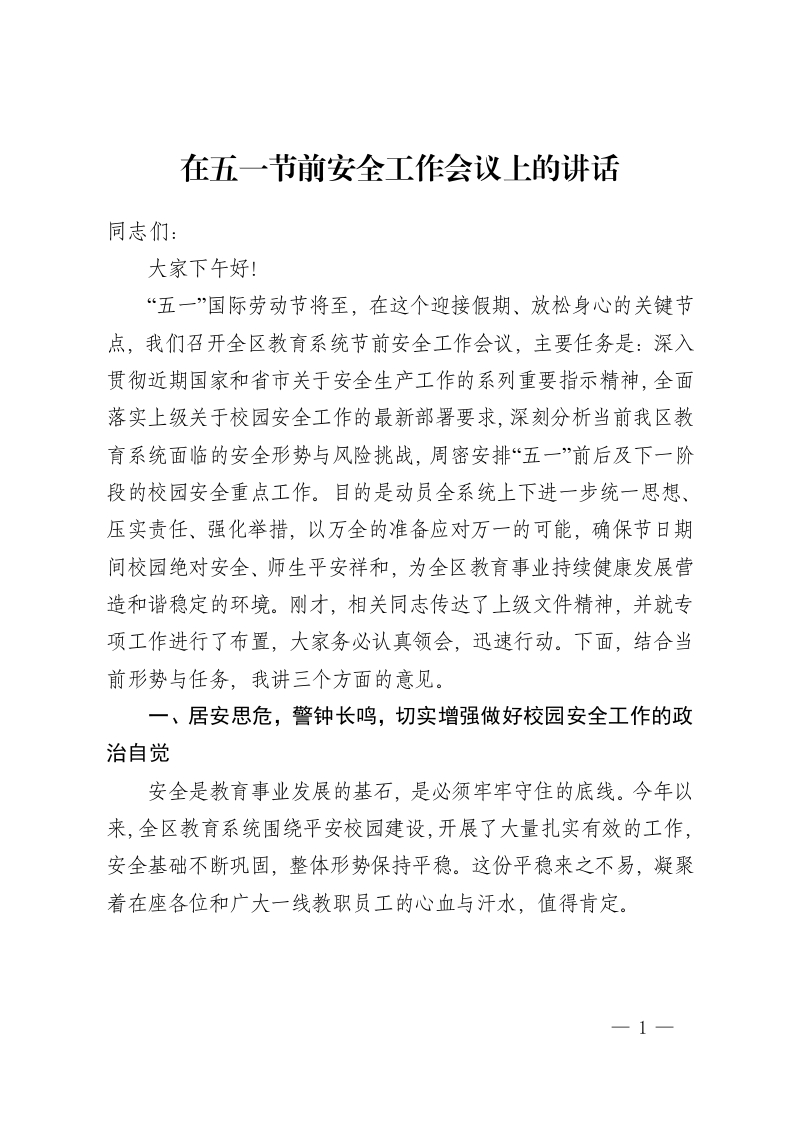 在五一节前安全工作会议上的讲话

同志们：

大家下午好！

“五一”国际劳动节将至，在这个迎接假期、放松身心的关键节点，我们召开全区教育系统节前安全工作会议，主要任务是：深入贯彻近期国家和省市关于安全生产工作的系列重要指示精神，全面落实上级关于校园安全工作的最新部署要求，深刻分析当前我区教育系统面临的安全形势与风险挑战，周密安排“五一”前后及下一阶段的校园安全重点工作。目的是动员全系统上下进一步统一思想、压实责任、强化举措，以万全的准备应对万一的可能，确保节日期间校园绝对安全、师生平安祥和，为全区教育事业持续健康发展营造和谐稳定的环境。刚才，相关同志传达了上级文件精神，并就专项工作进行了布置，大家务必认真领会，迅速行动。下面，结合当前形势与任务，我讲三个方面的意见。

一、居安思危，警钟长鸣，切实增强做好校园安全工作的政治自觉

安全是教育事业发展的基石，是必须牢牢守住的底线。今年以来，全区教育系统围绕平安校园建设，开展了大量扎实有效的工作，安全基础不断巩固，整体形势保持平稳。这份平稳来之不易，凝聚着在座各位和广大一线教职员工的心血与汗水，值得肯定。

— 1 —